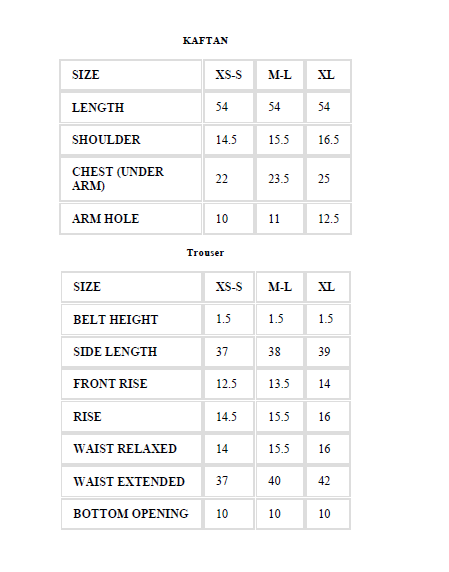 KAFTAN

| SIZE | XS-S | M-L | XL |
|---|---|---|---|
| LENGTH | 54 | 54 | 54 |
| SHOULDER | 14.5 | 15.5 | 16.5 |
| CHEST (UNDER ARM) | 22 | 23.5 | 25 |
| ARM HOLE | 10 | 11 | 12.5 |

Trouser

| SIZE | XS-S | M-L | XL |
|---|---|---|---|
| BELT HEIGHT | 1.5 | 1.5 | 1.5 |
| SIDE LENGTH | 37 | 38 | 39 |
| FRONT RISE | 12.5 | 13.5 | 14 |
| RISE | 14.5 | 15.5 | 16 |
| WAIST RELAXED | 14 | 15.5 | 16 |
| WAIST EXTENDED | 37 | 40 | 42 |
| BOTTOM OPENING | 10 | 10 | 10 |